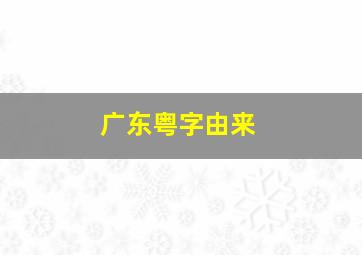 广东粤字由来